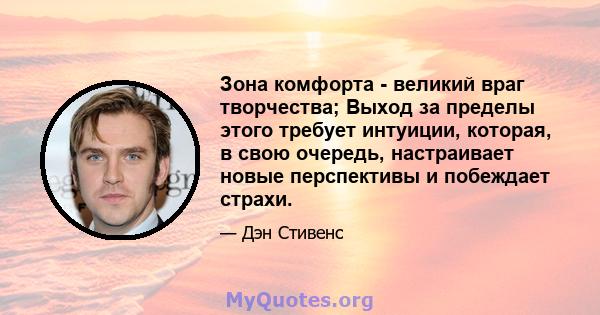 Зона комфорта - великий враг творчества; Выход за пределы этого требует интуиции, которая, в свою очередь, настраивает новые перспективы и побеждает страхи.

— Дэн Стивенс

MyQuotes.org